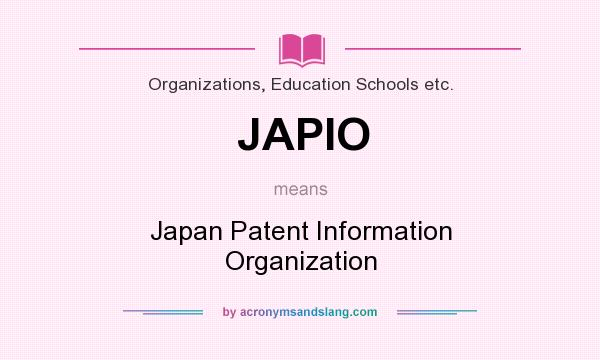 Organizations, Education Schools etc.

JAPIO

means

Japan Patent Information Organization

by acronymsandslang.com